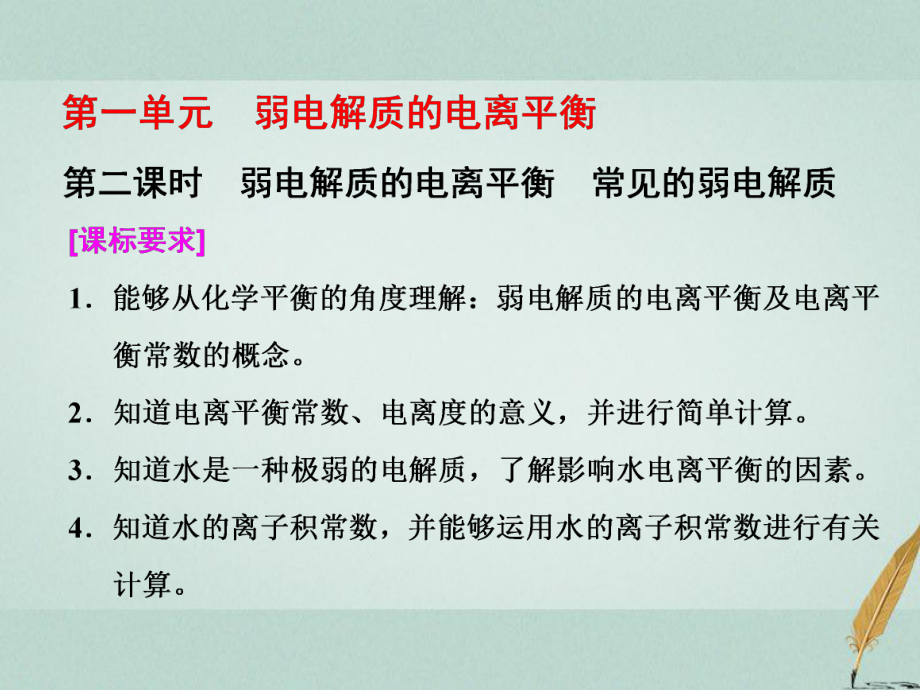 第一单元　弱电解质的电离平衡

第二课时　弱电解质的电离平衡　常见的弱电解质

[课标要求]

1．能够从化学平衡的角度理解：弱电解质的电离平衡及电离平衡常数的概念。

2．知道电离平衡常数、电离度的意义，并进行简单计算。

3．知道水是一种极弱的电解质，了解影响水电离平衡的因素。

4．知道水的离子积常数，并能够运用水的离子积常数进行有关计算。